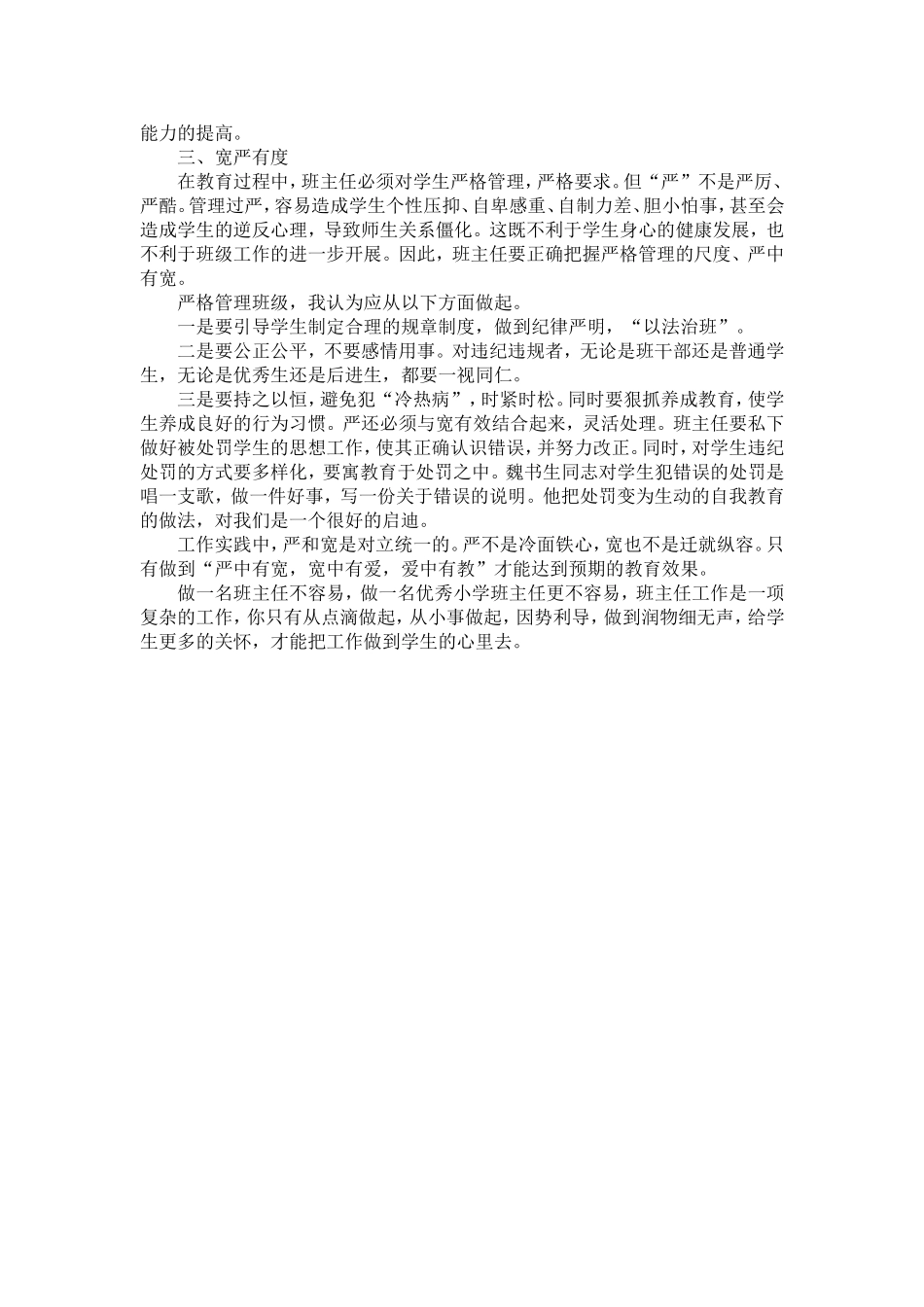 能力的提高。

三、宽严有度

在教育过程中，班主任必须对学生严格管理，严格要求。但“严”不是严厉、严酷。管理过严，容易造成学生个性压抑、自卑感重、自制力差、胆小怕事，甚至会造成学生的逆反心理，导致师生关系僵化。这既不利于学生身心的健康发展，也不利于班级工作的进一步开展。因此，班主任要正确把握严格管理的尺度、严中有宽。

严格管理班级，我认为应从以下方面做起。

一是要引导学生制定合理的规章制度，做到纪律严明，“以法治班”。

二是要公正公平，不要感情用事。对违纪违规者，无论是班干部还是普通学生，无论是优秀生还是后进生，都要一视同仁。

三是要持之以恒，避免犯“冷热病”，时紧时松。同时要狠抓养成教育，使学生养成良好的行为习惯。严还必须与宽有效结合起来，灵活处理。班主任要私下做好被处罚学生的思想工作，使其正确认识错误，并努力改正。同时，对学生违纪处罚的方式要多样化，要寓教育于处罚之中。魏书生同志对学生犯错误的处罚是唱一支歌，做一件好事，写一份关于错误的说明。他把处罚变为生动的自我教育的做法，对我们是一个很好的启迪。

工作实践中，严和宽是对立统一的。严不是冷面铁心，宽也不是迁就纵容。只有做到“严中有宽，宽中有爱，爱中有教”才能达到预期的教育效果。

做一名班主任不容易，做一名优秀小学班主任更不容易，班主任工作是一项复杂的工作，你只有从点滴做起，从小事做起，因势利导，做到润物细无声，给学生更多的关怀，才能把工作做到学生的心里去。